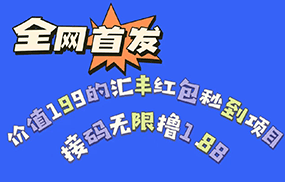 全网首发

价值199的汇丰红包秒到项目

接码无限撸1.88